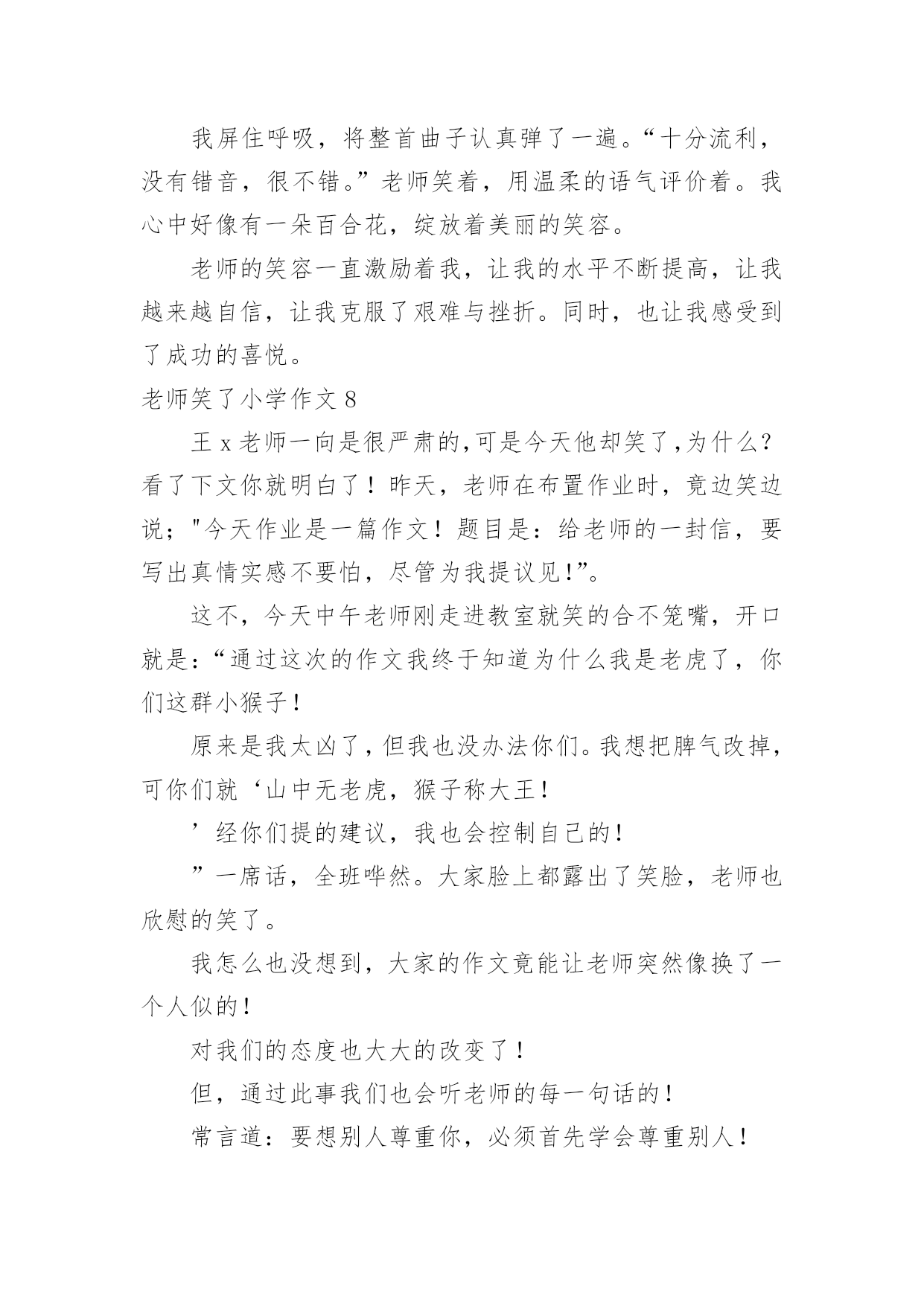 我屏住呼吸，将整首曲子认真弹了一遍。“十分流利，没有错音，很不错。”老师笑着，用温柔的语气评价着。我心中好像有一朵百合花，绽放着美丽的笑容。

老师的笑容一直激励着我，让我的水平不断提高，让我越来越自信，让我克服了艰难与挫折。同时，也让我感受到了成功的喜悦。

老师笑了小学作文 8

王 x 老师一向是很严肃的,可是今天他却笑了,为什么?看了下文你就明白了！昨天，老师在布置作业时，竟边笑边说；"今天作业是一篇作文！题目是：给老师的一封信，要写出真情实感不要怕，尽管为我提议见!”。

这不，今天中午老师刚走进教室就笑的合不笼嘴，开口就是:“通过这次的作文我终于知道为什么我是老虎了，你们这群小猴子!

原来是我太凶了,但我也没办法你们。我想把脾气改掉，可你们就‘山中无老虎，猴子称大王!

’经你们提的建议，我也会控制自己的!

”一席话，全班哗然。大家脸上都露出了笑脸，老师也欣慰的笑了。

我怎么也没想到，大家的作文竟能让老师突然像换了一个人似的!

对我们的态度也大大的改变了!

但，通过此事我们也会听老师的每一句话的!

常言道：要想别人尊重你，必须首先学会尊重别人!